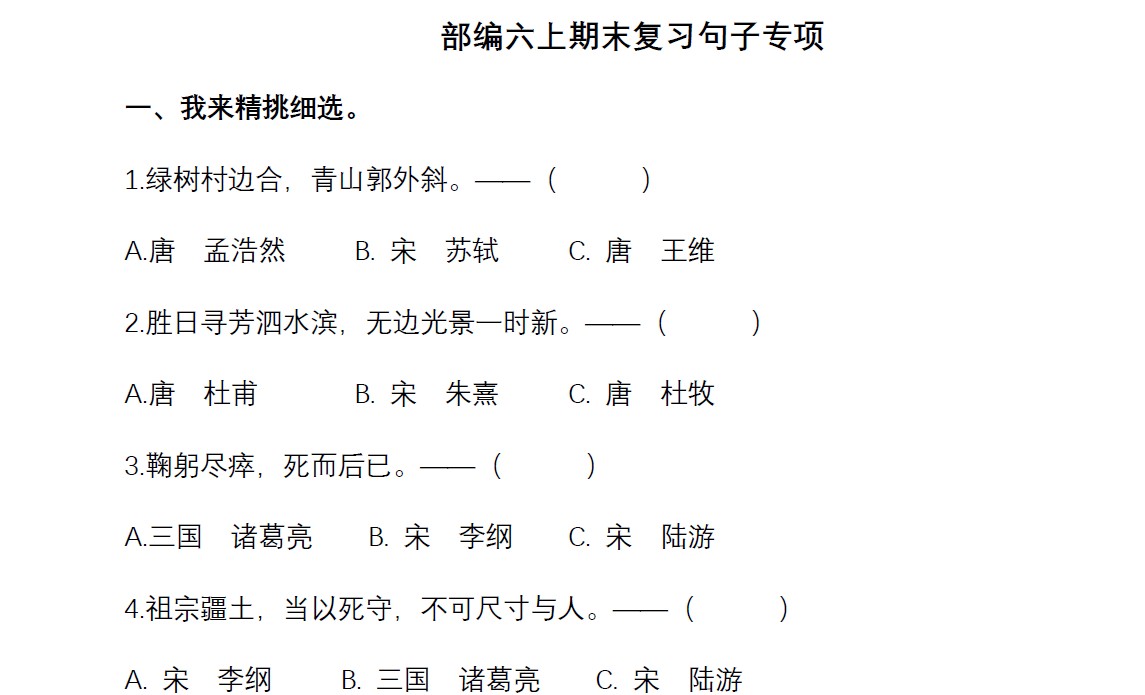 部编六上期末复习句子专项

一、我来精挑细选。

1.绿树村边合，青山郭外斜。——（　　）

A.唐　孟浩然　　B. 宋　苏轼　　C. 唐　王维

2.胜日寻芳泗水滨，无边光景一时新。——（　　）

A.唐　杜甫　　B. 宋　朱熹　　C. 唐　杜牧

3.鞠躬尽瘁，死而后已。——（　　）

A.三国　诸葛亮　　B. 宋　李纲　　C. 宋　陆游

4.祖宗疆土，当以死守，不可尺寸与人。——（　　）

A. 宋　李纲　　B. 三国　诸葛亮　　C. 宋　陆游